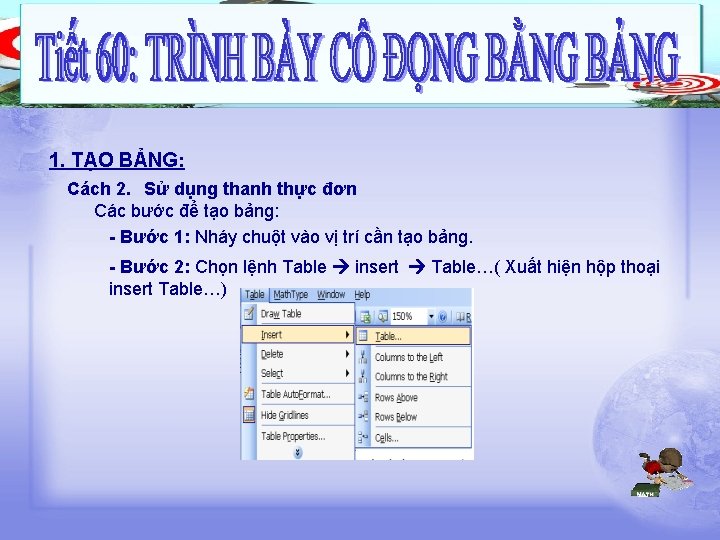 Tiết 60: TRÌNH BÀY CÔ ĐỌNG BẰNG BẢNG

1. TẠO BẢNG:

Cách 2. Sử dụng thanh thực đơn

Các bước để tạo bảng:

- Bước 1: Nháy chuột vào vị trí cần tạo bảng.

- Bước 2: Chọn lệnh Table → insert → Table…( Xuất hiện hộp thoại insert Table…)

Table MathType Window Help

Draw Table
Insert
Delete
Select
Table AutoFormat...
Hide Gridlines
Table Properties...

150%

Table...
Columns to the Left
Columns to the Right
Rows Above
Rows Below
Cells...

MATH